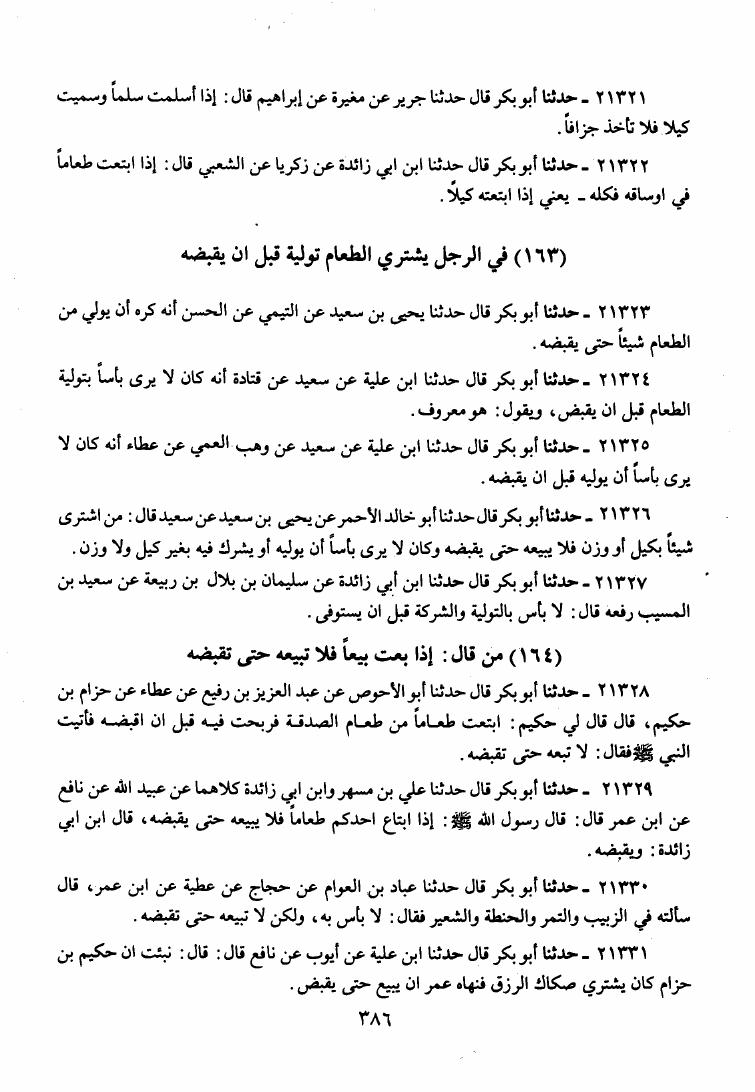 ٢١٣٢١ ـ حدثنا أبو بكر قال حدثنا جرير عن مغيرة عن إبراهيم قال: إذا أسلمت سلماً وسميت كيلا فلا تأخذ جزافاً.

٢١٣٢٢ ـ حدثنا أبو بكر قال حدثنا ابن ابي زائدة عن زكريا عن الشعبي قال: إذا ابتعت طعاماً في اوساقه فكله ـ يعني إذا ابتعته كيلاً.

(١٦٣) في الرجل يشتري الطعام تولية قبل ان يقبضه

٢١٣٢٣ ـ حدثنا أبو بكر قال حدثنا يحيى بن سعيد عن التيمي عن الحسن أنه كره أن يولي من الطعام شيئاً حتى يقبضه.

٢١٣٢٤ ـ حدثنا أبو بكر قال حدثنا ابن علية عن سعيد عن قتادة أنه كان لا يرى بأساً بتولية الطعام قبل ان يقبض، ويقول: هو معروف.

٢١٣٢٥ ـ حدثنا أبو بكر قال حدثنا ابن علية عن سعيد عن وهب العمي عن عطاء أنه كان لا يرى بأساً أن يوليه قبل ان يقبضه.

٢١٣٢٦ ـ حدثنا أبو بكر قال حدثنا أبو خالد الأحمر عن يحيى بن سعيد عن سعيد قال: من اشترى شيئاً بكيل أو وزن فلا يبيعه حتى يقبضه وكان لا يرى بأساً أن يوليه أو يشرك فيه بغير كيل ولا وزن.

٢١٣٢٧ ـ حدثنا أبو بكر قال حدثنا ابن أبي زائدة عن سليمان بن بلال بن ربيعة عن سعيد بن المسيب رفعه قال: لا بأس بالتولية والشركة قبل ان يستوفى.

(١٦٤) من قال: إذا بعت بيعاً فلا تبيعه حتى تقبضه

٢١٣٢٨ ـ حدثنا أبو بكر قال حدثنا أبو الأحوص عن عبد العزيز بن رفيع عن عطاء عن حزام بن حكيم، قال قال لي حكيم: ابتعت طعاماً من طعام الصدقة فربحت فيه قبل ان اقبضه فأتيت النبي ﷺ فقال: لا تبعه حتى تقبضه.

٢١٣٢٩ ـ حدثنا أبو بكر قال حدثنا علي بن مسهر وابن ابي زائدة كلاهما عن عبيد الله عن نافع عن ابن عمر قال: قال رسول الله ﷺ: إذا ابتاع احدكم طعاماً فلا يبيعه حتى يقبضه، قال ابن ابي زائدة: ويقبضه.

٢١٣٣٠ ـ حدثنا أبو بكر قال حدثنا عباد بن العوام عن حجاج عن عطية عن ابن عمر، قال سألته في الزبيب والتمر والحنطة والشعير فقال: لا بأس به، ولكن لا تبيعه حتى تقبضه.

٢١٣٣١ ـ حدثنا أبو بكر قال حدثنا ابن علية عن أيوب عن نافع قال: قال: نبئت ان حكيم بن حزام كان يشتري صكاك الرزق فنهاه عمر ان يبيع حتى يقبض.

٣٨٦